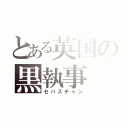 とある英国の
黒執事
セバスチャン